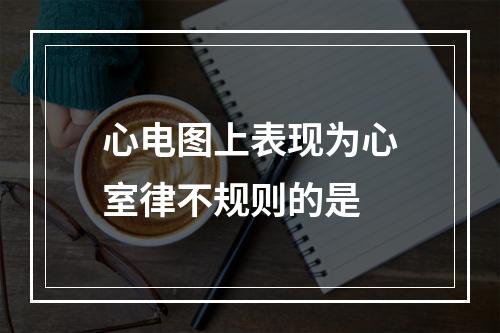 心电图上表现为心室律不规则的是